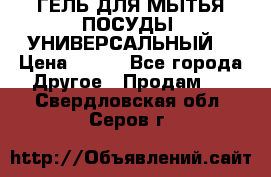 ГЕЛЬ ДЛЯ МЫТЬЯ ПОСУДЫ УНИВЕРСАЛЬНЫЙ
Цена Все города
Другое Продам
Свердловская обл
Серов г

http://Объявлений.сайт